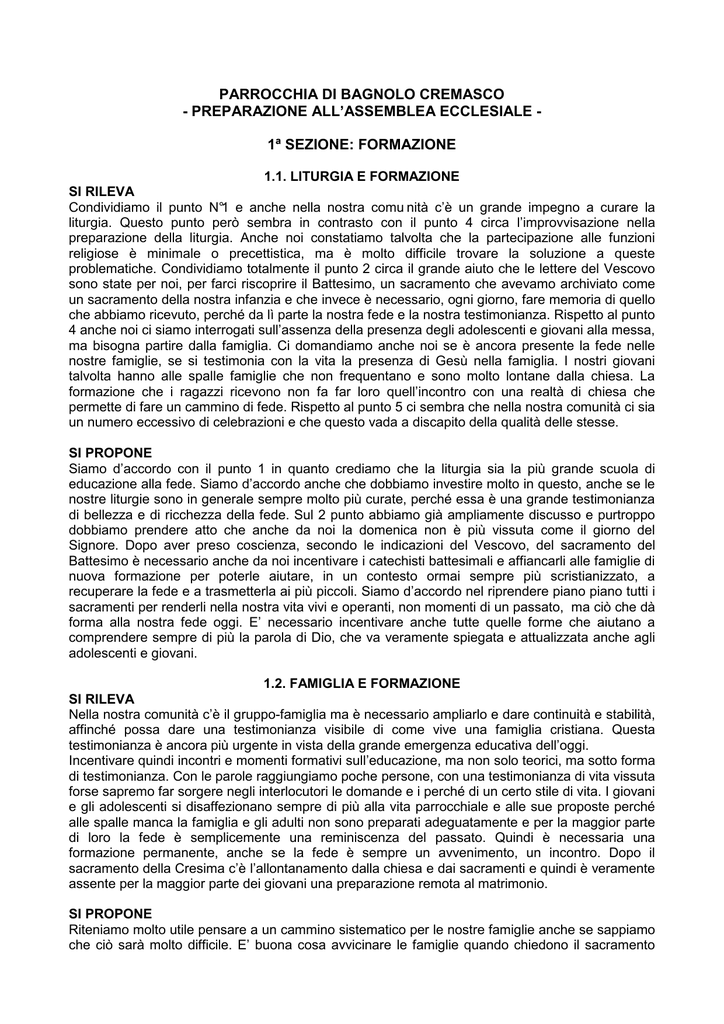 PARROCCHIA DI BAGNOLO CREMASCO
- PREPARAZIONE ALL'ASSEMBLEA ECCLESIALE -

1ª SEZIONE: FORMAZIONE

1.1. LITURGIA E FORMAZIONE

SI RILEVA
Condividiamo il punto N°1 e anche nella nostra comu nità c'è un grande impegno a curare la liturgia. Questo punto però sembra in contrasto con il punto 4 circa l'improvvisazione nella preparazione della liturgia. Anche noi constatiamo talvolta che la partecipazione alle funzioni religiose è minimale o precettistica, ma è molto difficile trovare la soluzione a queste problematiche. Condividiamo totalmente il punto 2 circa il grande aiuto che le lettere del Vescovo sono state per noi, per farci riscoprire il Battesimo, un sacramento che avevamo archiviato come un sacramento della nostra infanzia e che invece è necessario, ogni giorno, fare memoria di quello che abbiamo ricevuto, perché da lì parte la nostra fede e la nostra testimonianza. Rispetto al punto 4 anche noi ci siamo interrogati sull'assenza della presenza degli adolescenti e giovani alla messa, ma bisogna partire dalla famiglia. Ci domandiamo anche noi se è ancora presente la fede nelle nostre famiglie, se si testimonia con la vita la presenza di Gesù nella famiglia. I nostri giovani talvolta hanno alle spalle famiglie che non frequentano e sono molto lontane dalla chiesa. La formazione che i ragazzi ricevono non fa far loro quell'incontro con una realtà di chiesa che permette di fare un cammino di fede. Rispetto al punto 5 ci sembra che nella nostra comunità ci sia un numero eccessivo di celebrazioni e che questo vada a discapito della qualità delle stesse.

SI PROPONE
Siamo d'accordo con il punto 1 in quanto crediamo che la liturgia sia la più grande scuola di educazione alla fede. Siamo d'accordo anche che dobbiamo investire molto in questo, anche se le nostre liturgie sono in generale sempre molto più curate, perché essa è una grande testimonianza di bellezza e di ricchezza della fede. Sul 2 punto abbiamo già ampliamente discusso e purtroppo dobbiamo prendere atto che anche da noi la domenica non è più vissuta come il giorno del Signore. Dopo aver preso coscienza, secondo le indicazioni del Vescovo, del sacramento del Battesimo è necessario anche da noi incentivare i catechisti battesimali e affiancarli alle famiglie di nuova formazione per poterle aiutare, in un contesto ormai sempre più scristianizzato, a recuperare la fede e a trasmetterla ai più piccoli. Siamo d'accordo nel riprendere piano piano tutti i sacramenti per renderli nella nostra vita vivi e operanti, non momenti di un passato, ma ciò che dà forma alla nostra fede oggi. E' necessario incentivare anche tutte quelle forme che aiutano a comprendere sempre di più la parola di Dio, che va veramente spiegata e attualizzata anche agli adolescenti e giovani.

1.2. FAMIGLIA E FORMAZIONE

SI RILEVA
Nella nostra comunità c'è il gruppo-famiglia ma è necessario ampliarlo e dare continuità e stabilità, affinché possa dare una testimonianza visibile di come vive una famiglia cristiana. Questa testimonianza è ancora più urgente in vista della grande emergenza educativa dell'oggi.
Incentivare quindi incontri e momenti formativi sull'educazione, ma non solo teorici, ma sotto forma di testimonianza. Con le parole raggiungiamo poche persone, con una testimonianza di vita vissuta forse sapremo far sorgere negli interlocutori le domande e i perché di un certo stile di vita. I giovani e gli adolescenti si disaffezionano sempre di più alla vita parrocchiale e alle sue proposte perché alle spalle manca la famiglia e gli adulti non sono preparati adeguatamente e per la maggior parte di loro la fede è semplicemente una reminiscenza del passato. Quindi è necessaria una formazione permanente, anche se la fede è sempre un avvenimento, un incontro. Dopo il sacramento della Cresima c'è l'allontanamento dalla chiesa e dai sacramenti e quindi è veramente assente per la maggior parte dei giovani una preparazione remota al matrimonio.

SI PROPONE
Riteniamo molto utile pensare a un cammino sistematico per le nostre famiglie anche se sappiamo che ciò sarà molto difficile. E' buona cosa avvicinare le famiglie quando chiedono il sacramento